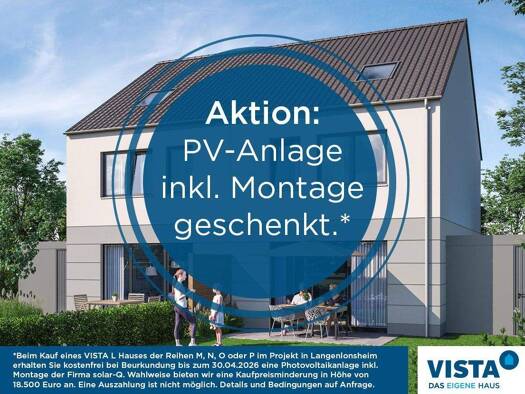 Aktion:
PV-Anlage inkl. Montage geschenkt.*

*Beim Kauf eines VISTA L Hauses der Reihen M, N, O oder P im Projekt in Langenlonsheim erhalten Sie kostenfrei bei Beurkundung bis zum 30.04.2026 eine Photovoltaikanlage inkl. Montage der Firma solar-Q. Wahlweise bieten wir eine Kaufpreisminderung in Höhe von 18.500 Euro an. Eine Auszahlung ist nicht möglich. Details und Bedingungen auf Anfrage.

VISTA
DAS EIGENE HAUS